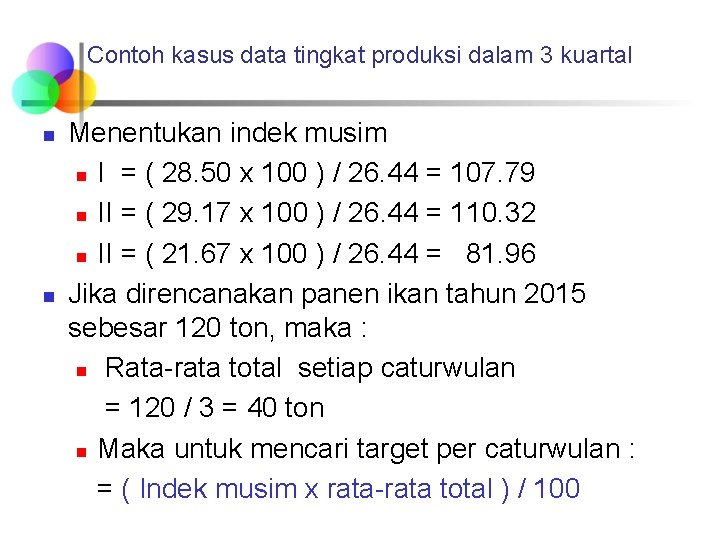 Contoh kasus data tingkat produksi dalam 3 kuartal

Menentukan indek musim

I = ( 28.50 x 100 ) / 26.44 = 107.79

II = ( 29.17 x 100 ) / 26.44 = 110.32

II = ( 21.67 x 100 ) / 26.44 = 81.96

Jika direncanakan panen ikan tahun 2015 sebesar 120 ton, maka :

Rata-rata total setiap caturwulan = 120 / 3 = 40 ton

Maka untuk mencari target per caturwulan :
= ( Indek musim x rata-rata total ) / 100